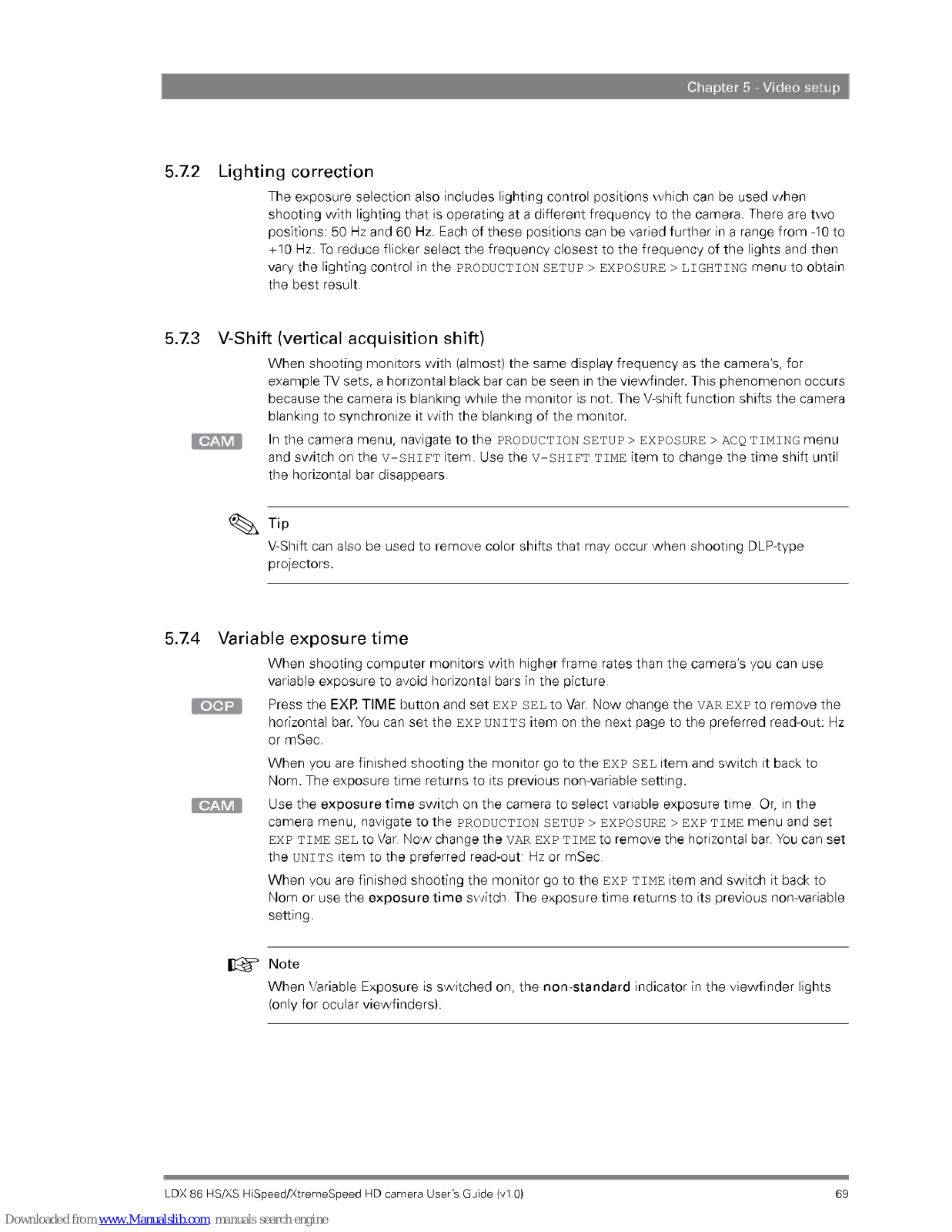 Chapter 5 - Video setup

5.7.2 Lighting correction

The exposure selection also includes lighting control positions which can be used when shooting with lighting that is operating at a different frequency to the camera. There are two positions: 50 Hz and 60 Hz. Each of these positions can be varied further in a range from -10 to +10 Hz. To reduce flicker select the frequency closest to the frequency of the lights and then vary the lighting control in the PRODUCTION SETUP > EXPOSURE > LIGHTING menu to obtain the best result.

5.7.3 V-Shift (vertical acquisition shift)

When shooting monitors with (almost) the same display frequency as the camera's, for example TV sets, a horizontal black bar can be seen in the viewfinder. This phenomenon occurs because the camera is blanking while the monitor is not. The V-shift function shifts the camera blanking to synchronize it with the blanking of the monitor.

CAM

In the camera menu, navigate to the PRODUCTION SETUP > EXPOSURE > ACQ TIMING menu and switch on the V-SHIFT item. Use the V-SHIFT TIME item to change the time shift until the horizontal bar disappears.

Tip
V-Shift can also be used to remove color shifts that may occur when shooting DLP-type projectors.

5.7.4 Variable exposure time

When shooting computer monitors with higher frame rates than the camera's you can use variable exposure to avoid horizontal bars in the picture.

OCP

Press the EXP. TIME button and set EXP SEL to Var. Now change the VAR EXP to remove the horizontal bar. You can set the EXP UNITS item on the next page to the preferred read-out: Hz or mSec.

When you are finished shooting the monitor go to the EXP SEL item and switch it back to Nom. The exposure time returns to its previous non-variable setting.

CAM

Use the exposure time switch on the camera to select variable exposure time. Or, in the camera menu, navigate to the PRODUCTION SETUP > EXPOSURE > EXP TIME menu and set EXP TIME SEL to Var. Now change the VAR EXP TIME to remove the horizontal bar. You can set the UNITS item to the preferred read-out: Hz or mSec.

When you are finished shooting the monitor go to the EXP TIME item and switch it back to Nom or use the exposure time switch. The exposure time returns to its previous non-variable setting.

Note
When Variable Exposure is switched on, the non-standard indicator in the viewfinder lights (only for ocular viewfinders).

LDX 86 HS/XS HiSpeed/XtremeSpeed HD camera User's Guide (v1.0) 69

Downloaded from www.Manualslib.com manuals search engine